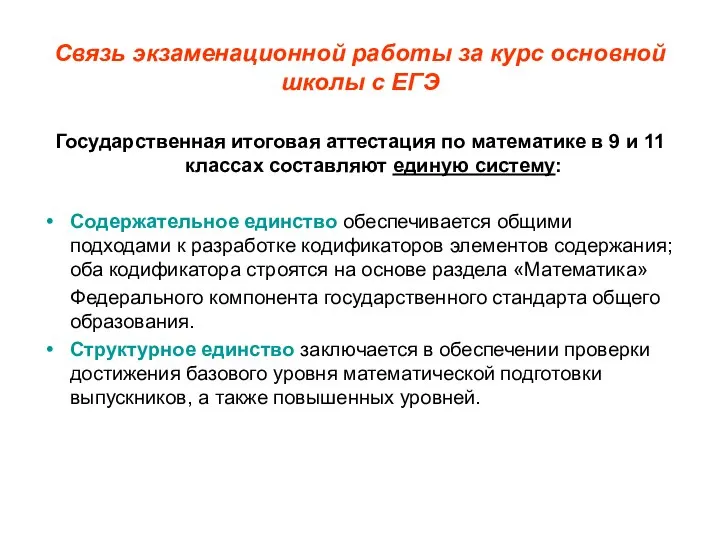 Связь экзаменационной работы за курс основной школы с ЕГЭ

Государственная итоговая аттестация по математике в 9 и 11 классах составляют единую систему:

• Содержательное единство обеспечивается общими подходами к разработке кодификаторов элементов содержания; оба кодификатора строятся на основе раздела «Математика» Федерального компонента государственного стандарта общего образования.

• Структурное единство заключается в обеспечении проверки достижения базового уровня математической подготовки выпускников, а также повышенных уровней.